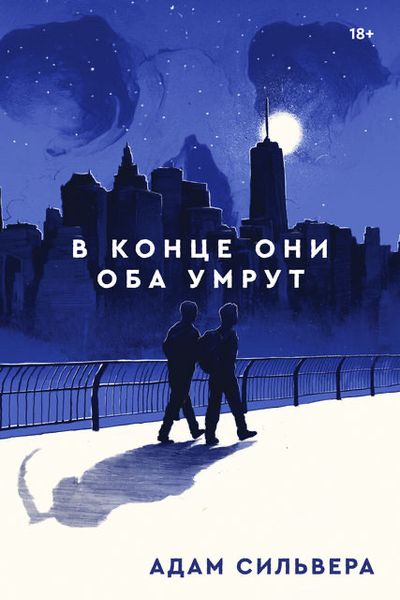 18+

В КОНЦЕ ОНИ ОБА УМРУТ

АДАМ СИЛЬВЕРА